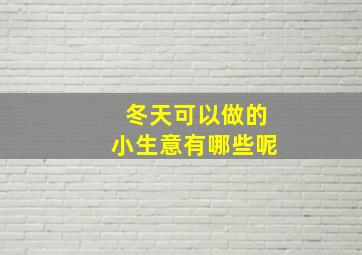 冬天可以做的
小生意有哪些呢